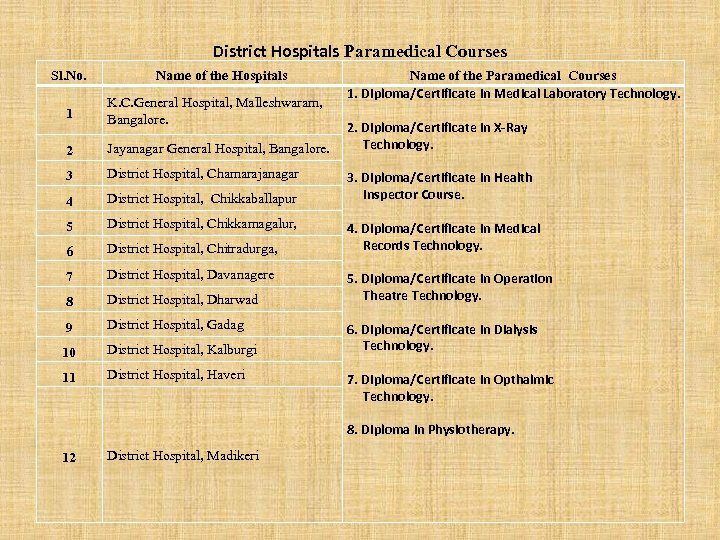 District Hospitals Paramedical Courses

| Sl.No. | Name of the Hospitals | Name of the Paramedical Courses |
|---|---|---|
| 1 | K.C.General Hospital, Malleshwaram, Bangalore. | 1. Diploma/Certificate in Medical Laboratory Technology. 2. Diploma/Certificate in X-Ray Technology. 3. Diploma/Certificate in Health Inspector Course. 4. Diploma/Certificate in Medical Records Technology. 5. Diploma/Certificate in Operation Theatre Technology. 6. Diploma/Certificate in Dialysis Technology. 7. Diploma/Certificate in Opthalmic Technology. 8. Diploma in Physiotherapy. |
| 2 | Jayanagar General Hospital, Bangalore. | |
| 3 | District Hospital, Chamarajanagar | |
| 4 | District Hospital, Chikkaballapur | |
| 5 | District Hospital, Chikkamagalur, | |
| 6 | District Hospital, Chitradurga, | |
| 7 | District Hospital, Davanagere | |
| 8 | District Hospital, Dharwad | |
| 9 | District Hospital, Gadag | |
| 10 | District Hospital, Kalburgi | |
| 11 | District Hospital, Haveri | |
| 12 | District Hospital, Madikeri | |